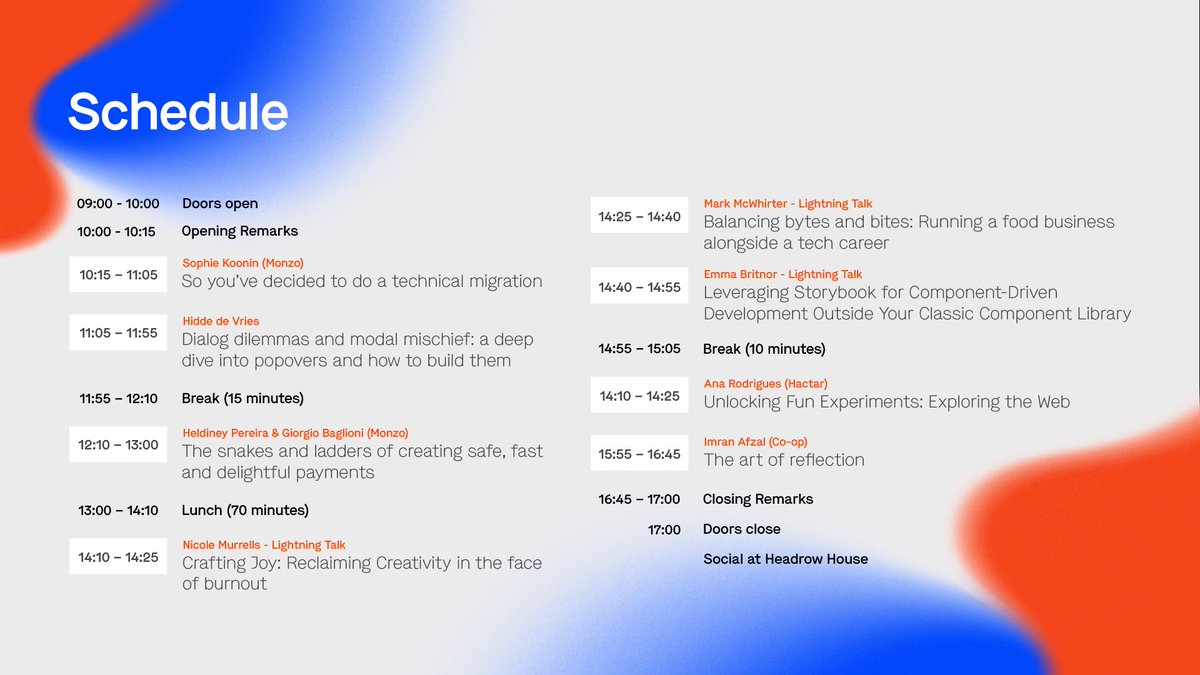 Schedule

09:00 - 10:00 Doors open

10:00 - 10:15 Opening Remarks

10:15 – 11:05 Sophie Koonin (Monzo)
So you've decided to do a technical migration

11:05 – 11:55 Hidde de Vries
Dialog dilemmas and modal mischief: a deep dive into popovers and how to build them

11:55 – 12:10 Break (15 minutes)

12:10 – 13:00 Heldiney Pereira & Giorgio Baglioni (Monzo)
The snakes and ladders of creating safe, fast and delightful payments

13:00 – 14:10 Lunch (70 minutes)

14:10 – 14:25 Nicole Murrells - Lightning Talk
Crafting Joy: Reclaiming Creativity in the face of burnout

14:25 – 14:40 Mark McWhirter - Lightning Talk
Balancing bytes and bites: Running a food business alongside a tech career

14:40 – 14:55 Emma Britnor - Lightning Talk
Leveraging Storybook for Component-Driven Development Outside Your Classic Component Library

14:55 – 15:05 Break (10 minutes)

14:10 – 14:25 Ana Rodrigues (Hactar)
Unlocking Fun Experiments: Exploring the Web

15:55 – 16:45 Imran Afzal (Co-op)
The art of reflection

16:45 – 17:00 Closing Remarks

17:00 Doors close

Social at Headrow House